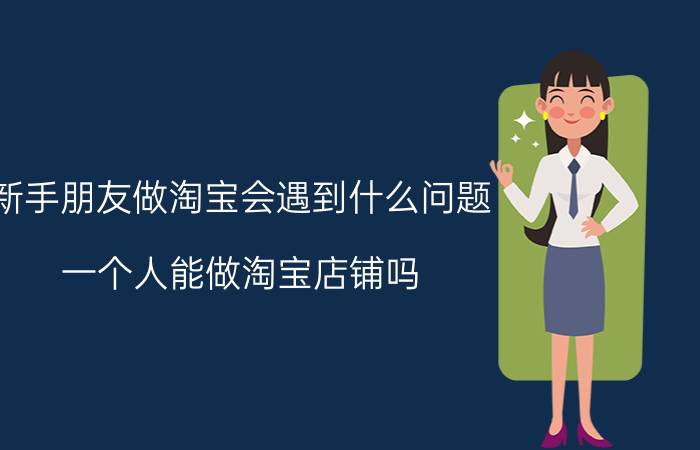 新手朋友做淘宝会遇到什么问题

一个人能做淘宝店铺吗